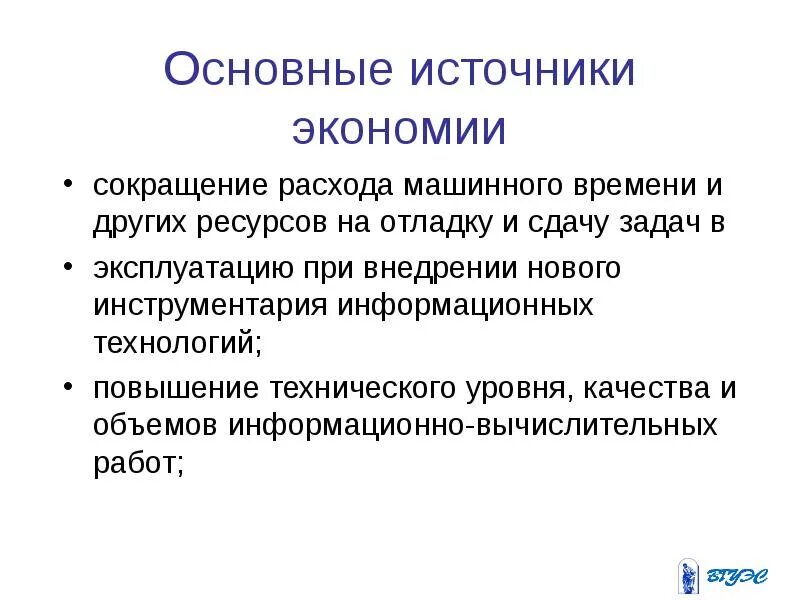 Основные источники экономии

• сокращение расхода машинного времени и других ресурсов на отладку и сдачу задач в

• эксплуатацию при внедрении нового инструментария информационных технологий;

• повышение технического уровня, качества и объемов информационно-вычислительных работ;

ВГУЭС